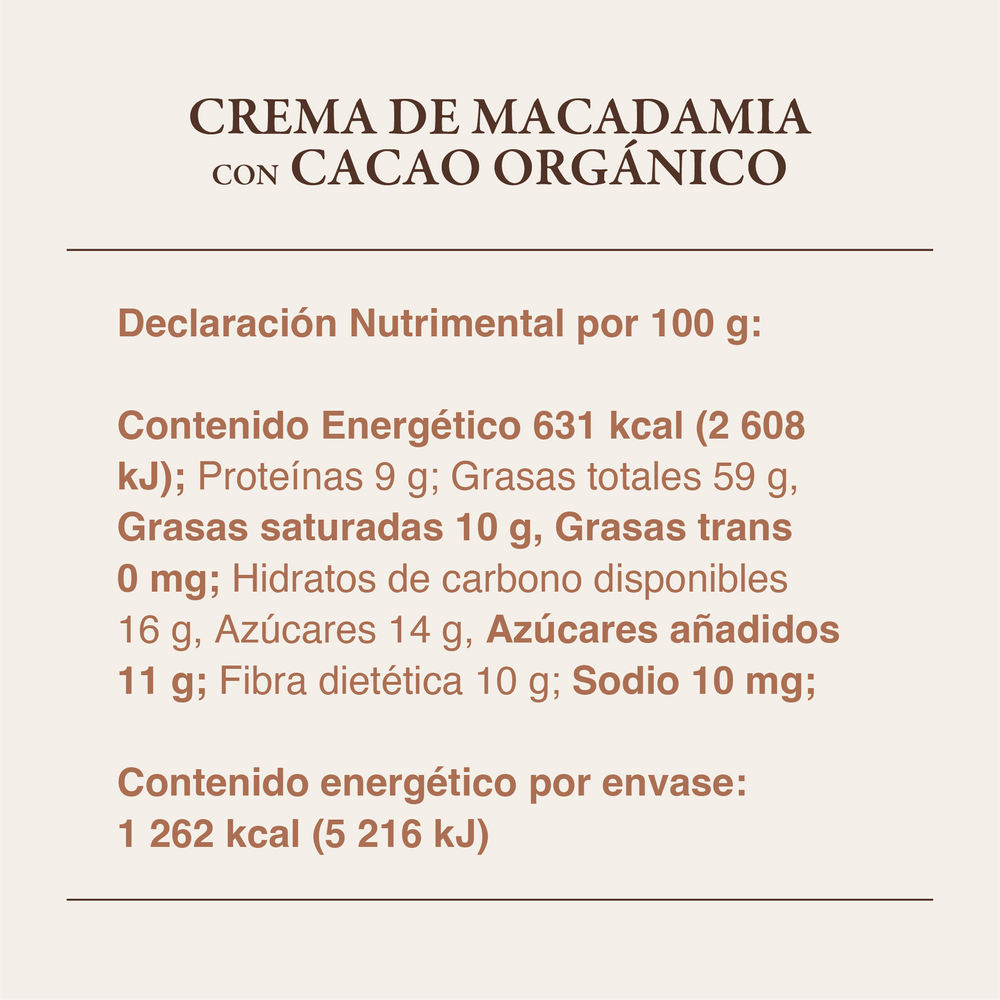 CREMA DE MACADAMIA
CON CACAO ORGÁNICO

Declaración Nutrimental por 100 g:

Contenido Energético 631 kcal (2 608 kJ); Proteínas 9 g; Grasas totales 59 g, Grasas saturadas 10 g, Grasas trans 0 mg; Hidratos de carbono disponibles 16 g, Azúcares 14 g, Azúcares añadidos 11 g; Fibra dietética 10 g; Sodio 10 mg;

Contenido energético por envase:
1 262 kcal (5 216 kJ)